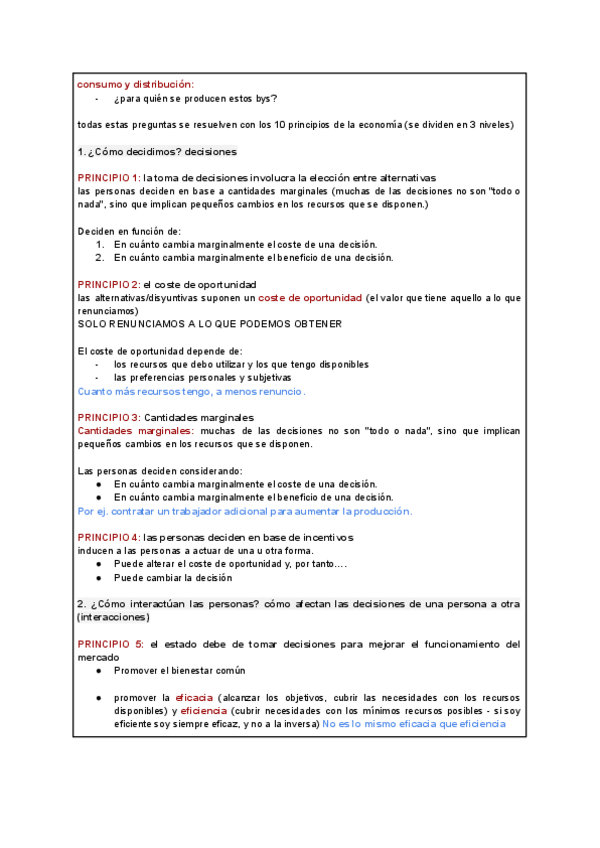 consumo y distribución:
- ¿para quién se producen estos bys?

todas estas preguntas se resuelven con los 10 principios de la economía (se dividen en 3 niveles)

1. ¿Cómo decidimos? decisiones

PRINCIPIO 1: la toma de decisiones involucra la elección entre alternativas
las personas deciden en base a cantidades marginales (muchas de las decisiones no son "todo o nada", sino que implican pequeños cambios en los recursos que se disponen.)

Deciden en función de:
1. En cuánto cambia marginalmente el coste de una decisión.
2. En cuánto cambia marginalmente el beneficio de una decisión.

PRINCIPIO 2: el coste de oportunidad
las alternativas/disyuntivas suponen un coste de oportunidad (el valor que tiene aquello a lo que renunciamos)
SOLO RENUNCIAMOS A LO QUE PODEMOS OBTENER

El coste de oportunidad depende de:
- los recursos que debo utilizar y los que tengo disponibles
- las preferencias personales y subjetivas
Cuanto más recursos tengo, a menos renuncio.

PRINCIPIO 3: Cantidades marginales
Cantidades marginales: muchas de las decisiones no son "todo o nada", sino que implican pequeños cambios en los recursos que se disponen.

Las personas deciden considerando:
● En cuánto cambia marginalmente el coste de una decisión.
● En cuánto cambia marginalmente el beneficio de una decisión.
Por ej. contratar un trabajador adicional para aumentar la producción.

PRINCIPIO 4: las personas deciden en base de incentivos
inducen a las personas a actuar de una u otra forma.
● Puede alterar el coste de oportunidad y, por tanto....
● Puede cambiar la decisión

2. ¿Cómo interactúan las personas? cómo afectan las decisiones de una persona a otra (interacciones)

PRINCIPIO 5: el estado debe de tomar decisiones para mejorar el funcionamiento del mercado
● Promover el bienestar común

● promover la eficacia (alcanzar los objetivos, cubrir las necesidades con los recursos disponibles) y eficiencia (cubrir necesidades con los mínimos recursos posibles - si soy eficiente soy siempre eficaz, y no a la inversa) No es lo mismo eficacia que eficiencia